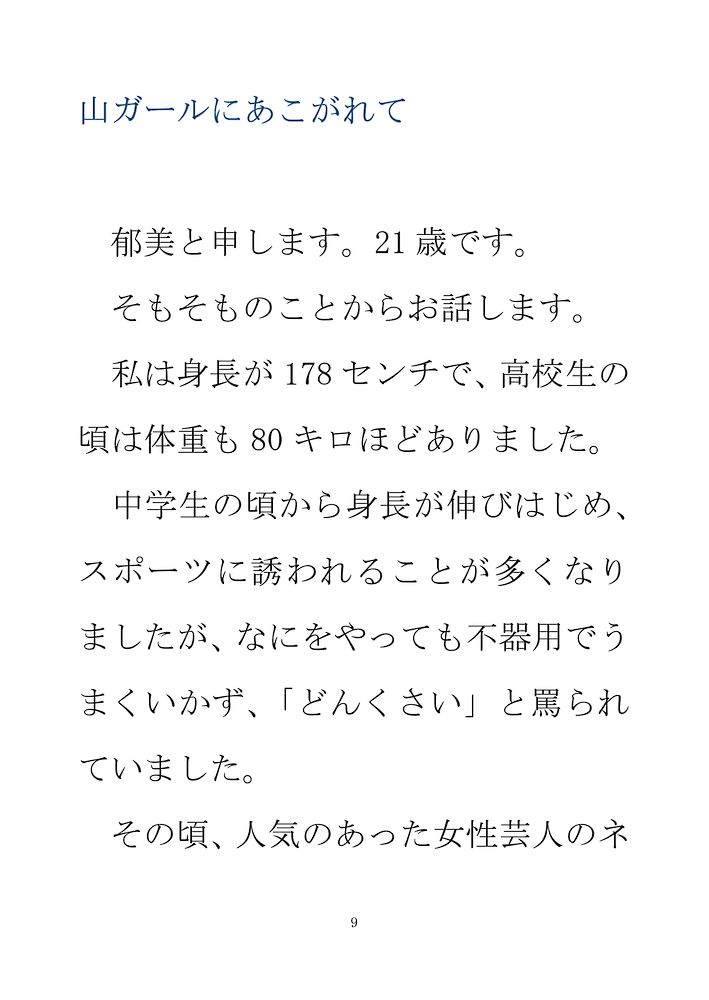 山ガールにあこがれて

郁美と申します。21歳です。

そもそものことからお話します。

私は身長が178センチで、高校生の頃は体重も80キロほどありました。

中学生の頃から身長が伸びはじめ、スポーツに誘われることが多くなりましたが、なにをやっても不器用でうまくいかず、「どんくさい」と罵られていました。

その頃、人気のあった女性芸人のネ

9